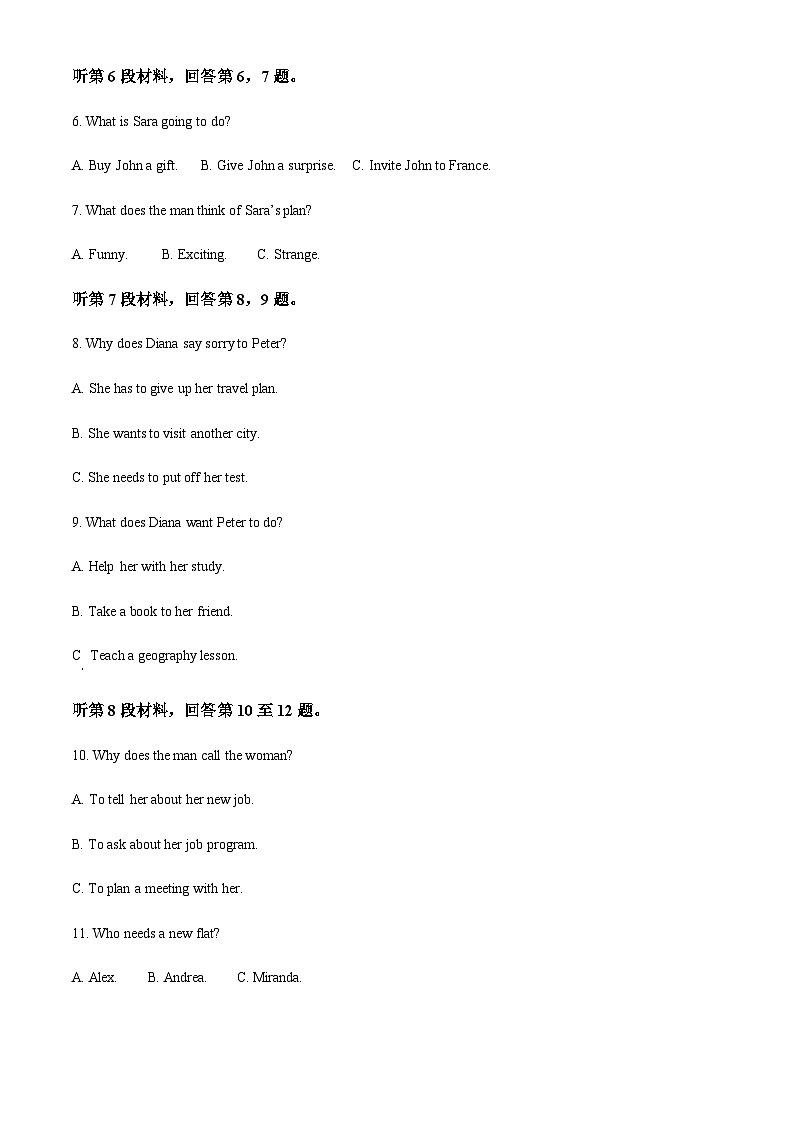 听第 6 段材料，回答第 6，7 题。

6. What is Sara going to do?

A. Buy John a gift.　B. Give John a surprise.　C. Invite John to France.

7. What does the man think of Sara's plan?

A. Funny.　B. Exciting.　C. Strange.

听第 7 段材料，回答第 8，9 题。

8. Why does Diana say sorry to Peter?

A. She has to give up her travel plan.

B. She wants to visit another city.

C. She needs to put off her test.

9. What does Diana want Peter to do?

A. Help her with her study.

B. Take a book to her friend.

C. Teach a geography lesson.

听第 8 段材料，回答第 10 至 12 题。

10. Why does the man call the woman?

A. To tell her about her new job.

B. To ask about her job program.

C. To plan a meeting with her.

11. Who needs a new flat?

A. Alex.　B. Andrea.　C. Miranda.